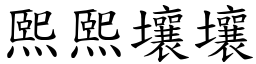 熙熙壤壤